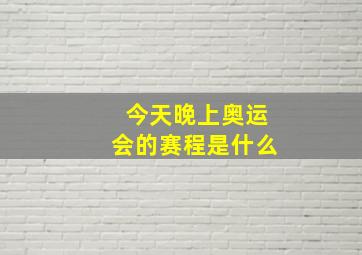 今天晚上奥运会的赛程是什么